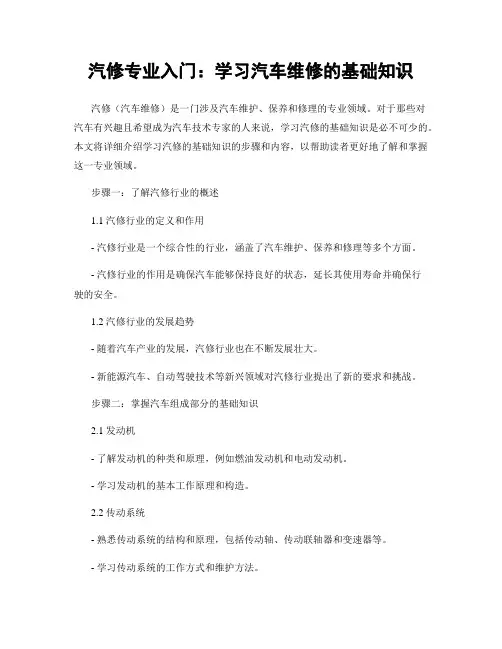 汽修专业入门：学习汽车维修的基础知识

汽修（汽车维修）是一门涉及汽车维护、保养和修理的专业领域。对于那些对汽车有兴趣且希望成为汽车技术专家的人来说，学习汽修的基础知识是必不可少的。本文将详细介绍学习汽修的基础知识的步骤和内容，以帮助读者更好地了解和掌握这一专业领域。

步骤一：了解汽修行业的概述

1.1 汽修行业的定义和作用

- 汽修行业是一个综合性的行业，涵盖了汽车维护、保养和修理等多个方面。

- 汽修行业的作用是确保汽车能够保持良好的状态，延长其使用寿命并确保行驶的安全。

1.2 汽修行业的发展趋势

- 随着汽车产业的发展，汽修行业也在不断发展壮大。

- 新能源汽车、自动驾驶技术等新兴领域对汽修行业提出了新的要求和挑战。

步骤二：掌握汽车组成部分的基础知识

2.1 发动机

- 了解发动机的种类和原理，例如燃油发动机和电动发动机。

- 学习发动机的基本工作原理和构造。

2.2 传动系统

- 熟悉传动系统的结构和原理，包括传动轴、传动联轴器和变速器等。

- 学习传动系统的工作方式和维护方法。